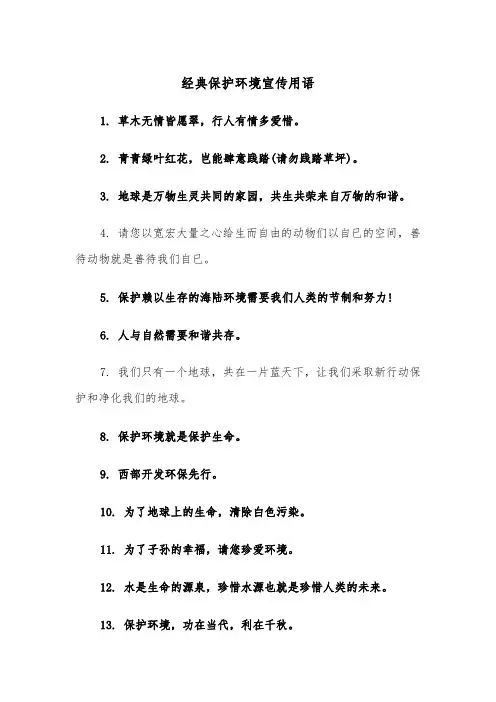 经典保护环境宣传用语

1. 草木无情皆愿翠，行人有情多爱惜。

2. 青青绿叶红花，岂能肆意践踏(请勿践踏草坪)。

3. 地球是万物生灵共同的家园，共生共荣来自万物的和谐。

4. 请您以宽宏大量之心给生而自由的动物们以自已的空间，善待动物就是善待我们自已。

5. 保护赖以生存的海陆环境需要我们人类的节制和努力！

6. 人与自然需要和谐共存。

7. 我们只有一个地球，共在一片蓝天下，让我们采取新行动保护和净化我们的地球。

8. 保护环境就是保护生命。

9. 西部开发环保先行。

10. 为了地球上的生命，清除白色污染。

11. 为了子孙的幸福，请您珍爱环境。

12. 水是生命的源泉，珍惜水源也就是珍惜人类的未来。

13. 保护环境，功在当代，利在千秋。